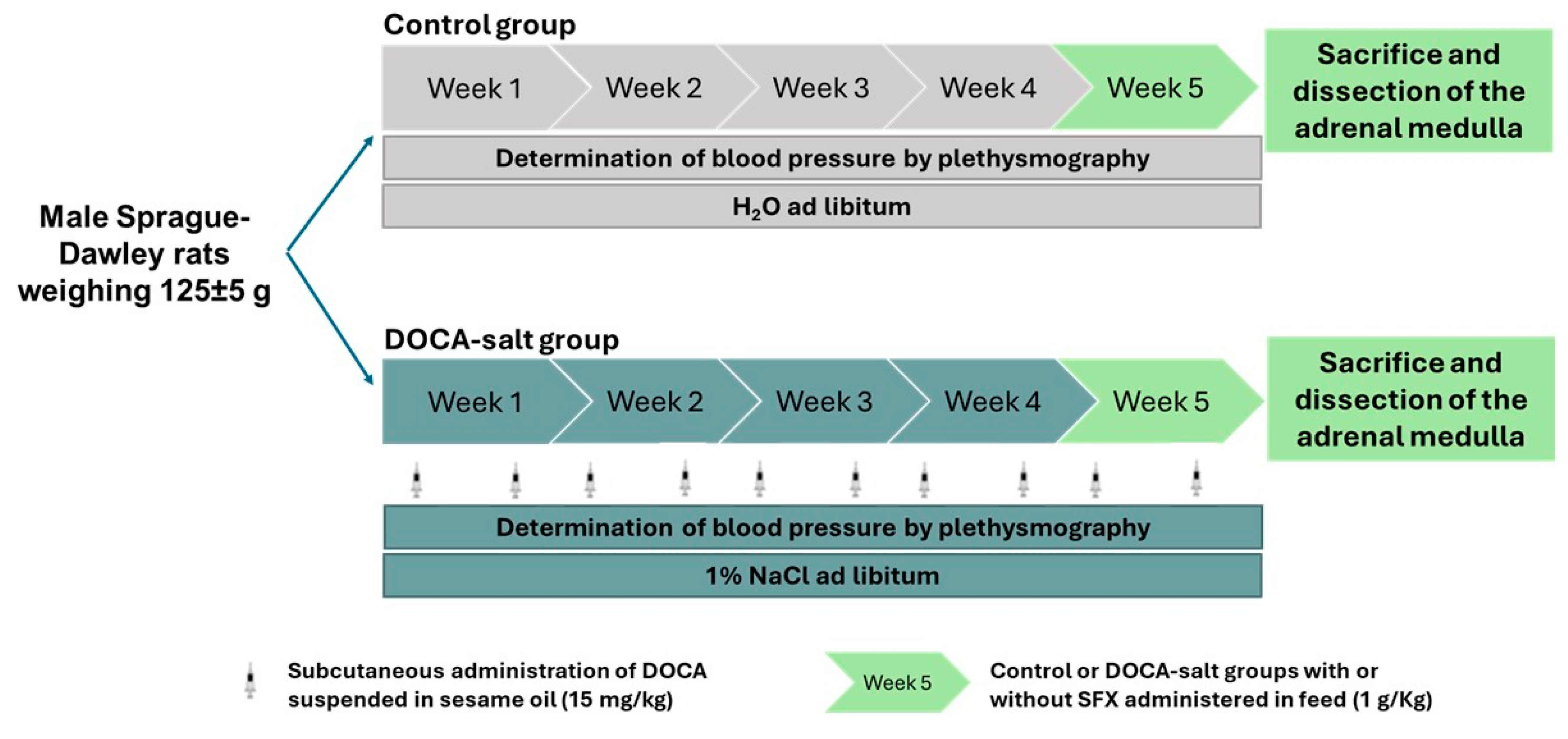 Male Sprague-Dawley rats weighing 125±5 g

Control group

Week 1

Week 2

Week 3

Week 4

Week 5

Sacrifice and dissection of the adrenal medulla

Determination of blood pressure by plethysmography

$H_2O$ ad libitum

DOCA-salt group

Week 1

Week 2

Week 3

Week 4

Week 5

Sacrifice and dissection of the adrenal medulla

Determination of blood pressure by plethysmography

1% NaCl ad libitum

Subcutaneous administration of DOCA suspended in sesame oil (15 mg/kg)

Week 5

Control or DOCA-salt groups with or without SFX administered in feed (1 g/Kg)